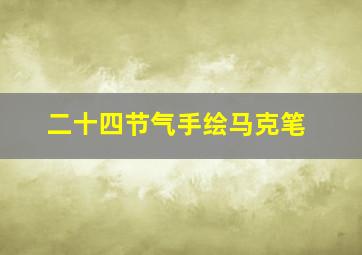 二十四节气手绘马克笔